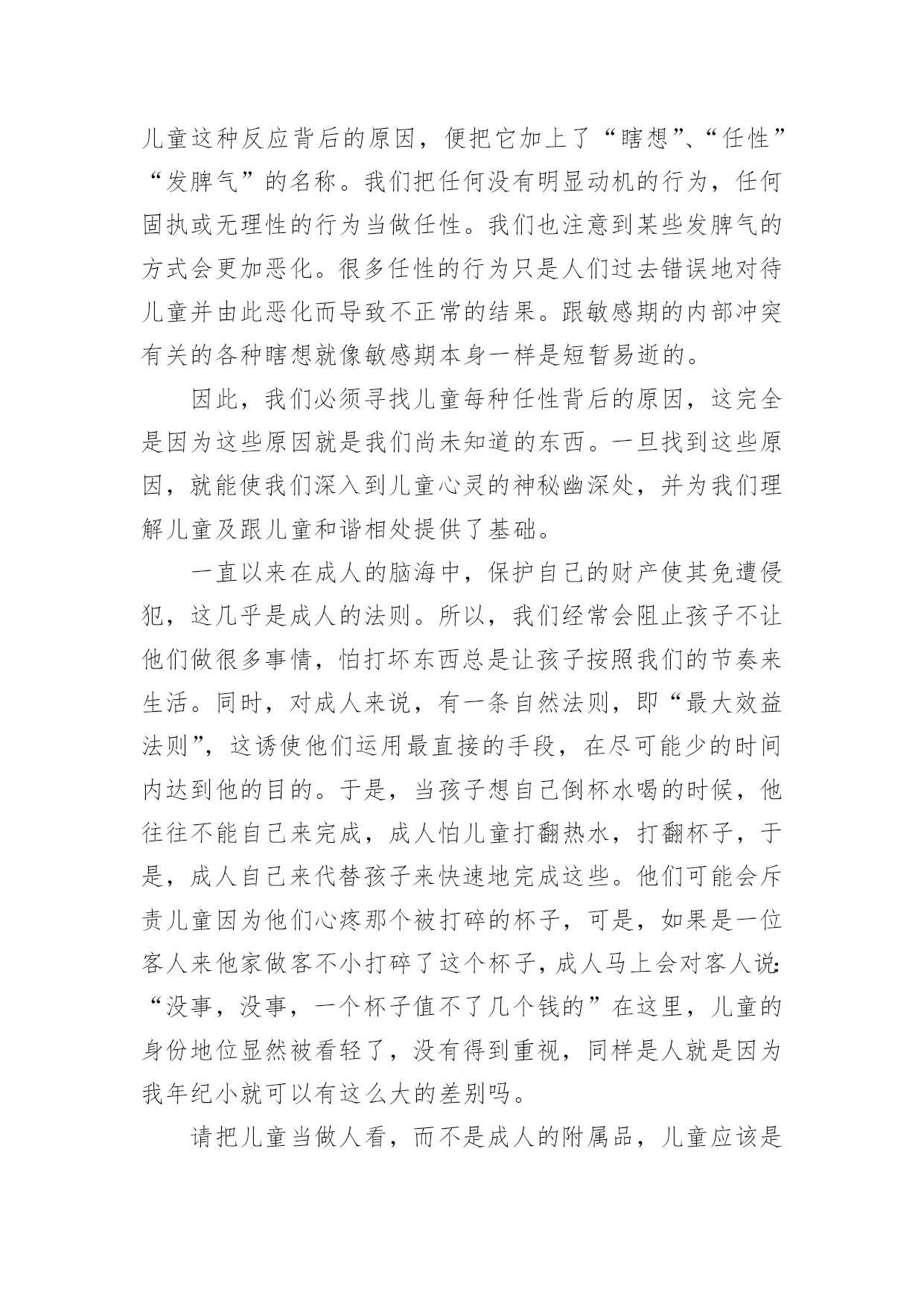 儿童这种反应背后的原因，便把它加上了“瞎想”、“任性”“发脾气”的名称。我们把任何没有明显动机的行为，任何固执或无理性的行为当做任性。我们也注意到某些发脾气的方式会更加恶化。很多任性的行为只是人们过去错误地对待儿童并由此恶化而导致不正常的结果。跟敏感期的内部冲突有关的各种瞎想就像敏感期本身一样是短暂易逝的。

因此，我们必须寻找儿童每种任性背后的原因，这完全是因为这些原因就是我们尚未知道的东西。一旦找到这些原因，就能使我们深入到儿童心灵的神秘幽深处，并为我们理解儿童及跟儿童和谐相处提供了基础。

一直以来在成人的脑海中，保护自己的财产使其免遭侵犯，这几乎是成人的法则。所以，我们经常会阻止孩子不让他们做很多事情，怕打坏东西总是让孩子按照我们的节奏来生活。同时，对成人来说，有一条自然法则，即“最大效益法则”，这诱使他们运用最直接的手段，在尽可能少的时间内达到他的目的。于是，当孩子想自己倒杯水喝的时候，他往往不能自己来完成，成人怕儿童打翻热水，打翻杯子，于是，成人自己来代替孩子来快速地完成这些。他们可能会斥责儿童因为他们心疼那个被打碎的杯子，可是，如果是一位客人来他家做客不小打碎了这个杯子，成人马上会对客人说:“没事，没事，一个杯子值不了几个钱的”在这里，儿童的身份地位显然被看轻了，没有得到重视，同样是人就是因为我年纪小就可以有这么大的差别吗。

请把儿童当做人看，而不是成人的附属品，儿童应该是